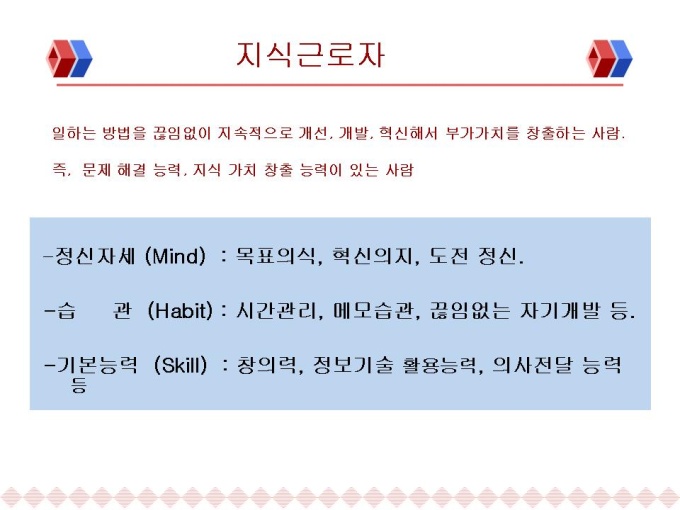 지식근로자

일하는 방법을 끊임없이 지속적으로 개선, 개발, 혁신해서 부가가치를 창출하는 사람.

즉, 문제 해결 능력, 지식 가치 창출 능력이 있는 사람

-정신자세 (Mind) : 목표의식, 혁신의지, 도전 정신.

-습 관 (Habit) : 시간관리, 메모습관, 끊임없는 자기개발 등.

-기본능력 (Skill) : 창의력, 정보기술 활용능력, 의사전달 능력 등